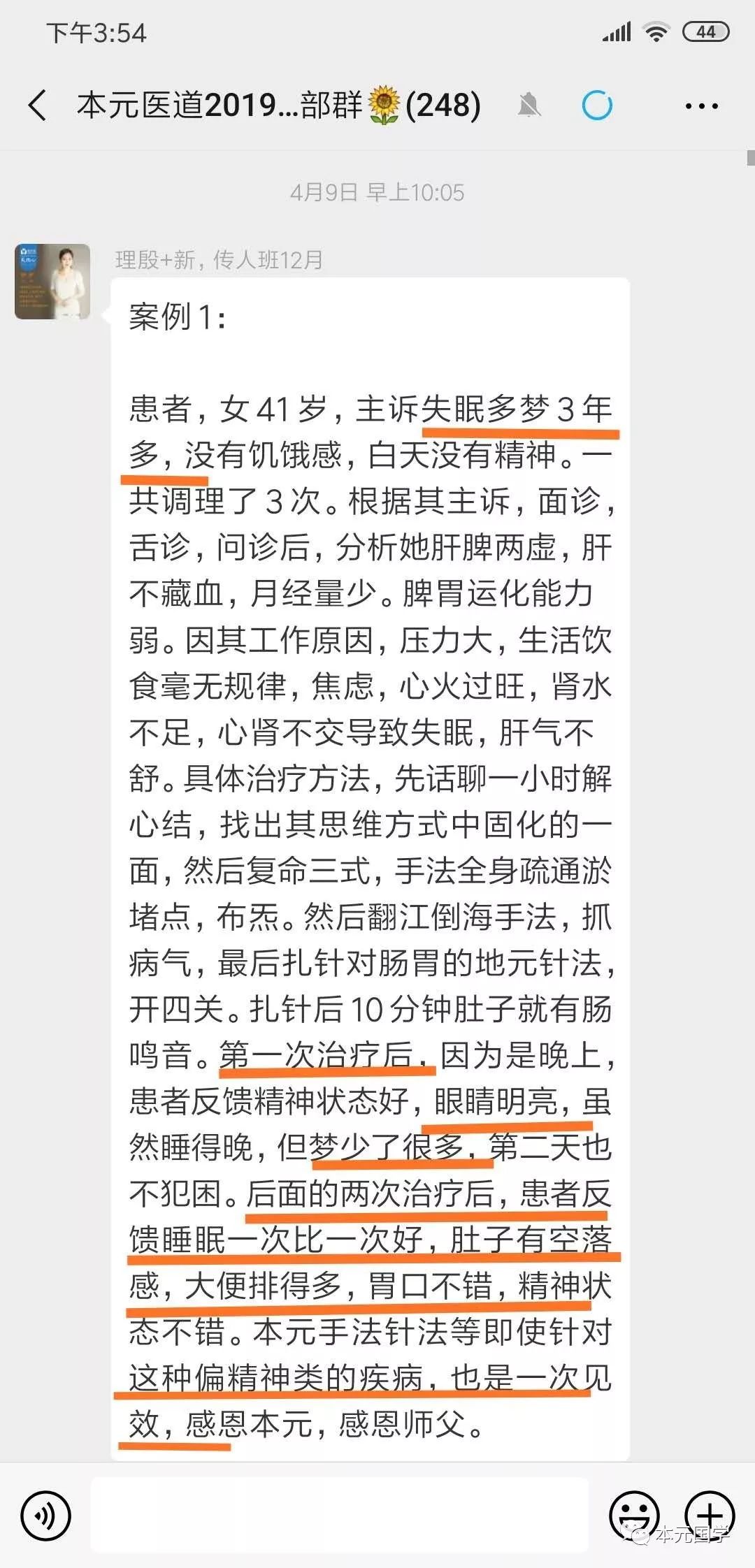 下午3:54

44

本元医道2019...部群🌻(248)

4月9日 早上10:05

理殷+新，传人班12月

案例 1：

患者，女 41 岁，主诉失眠多梦 3 年多，没有饥饿感，白天没有精神。一共调理了 3 次。根据其主诉，面诊，舌诊，问诊后，分析她肝脾两虚，肝不藏血，月经量少。脾胃运化能力弱。因其工作原因，压力大，生活饮食毫无规律，焦虑，心火过旺，肾水不足，心肾不交导致失眠，肝气不舒。具体治疗方法，先话聊一小时解心结，找出其思维方式中固化的一面，然后复命三式，手法全身疏通淤堵点，布炁。然后翻江倒海手法，抓病气，最后扎针对肠胃的地元针法，开四关。扎针后 10 分钟肚子就有肠鸣音。第一次治疗后，因为是晚上，患者反馈精神状态好，眼睛明亮，虽然睡得晚，但梦少了很多，第二天也不犯困。后面的两次治疗后，患者反馈睡眠一次比一次好，肚子有空落感，大便排得多，胃口不错，精神状态不错。本元手法针法等即使针对这种偏精神类的疾病，也是一次见效，感恩本元，感恩师父。

本元国学